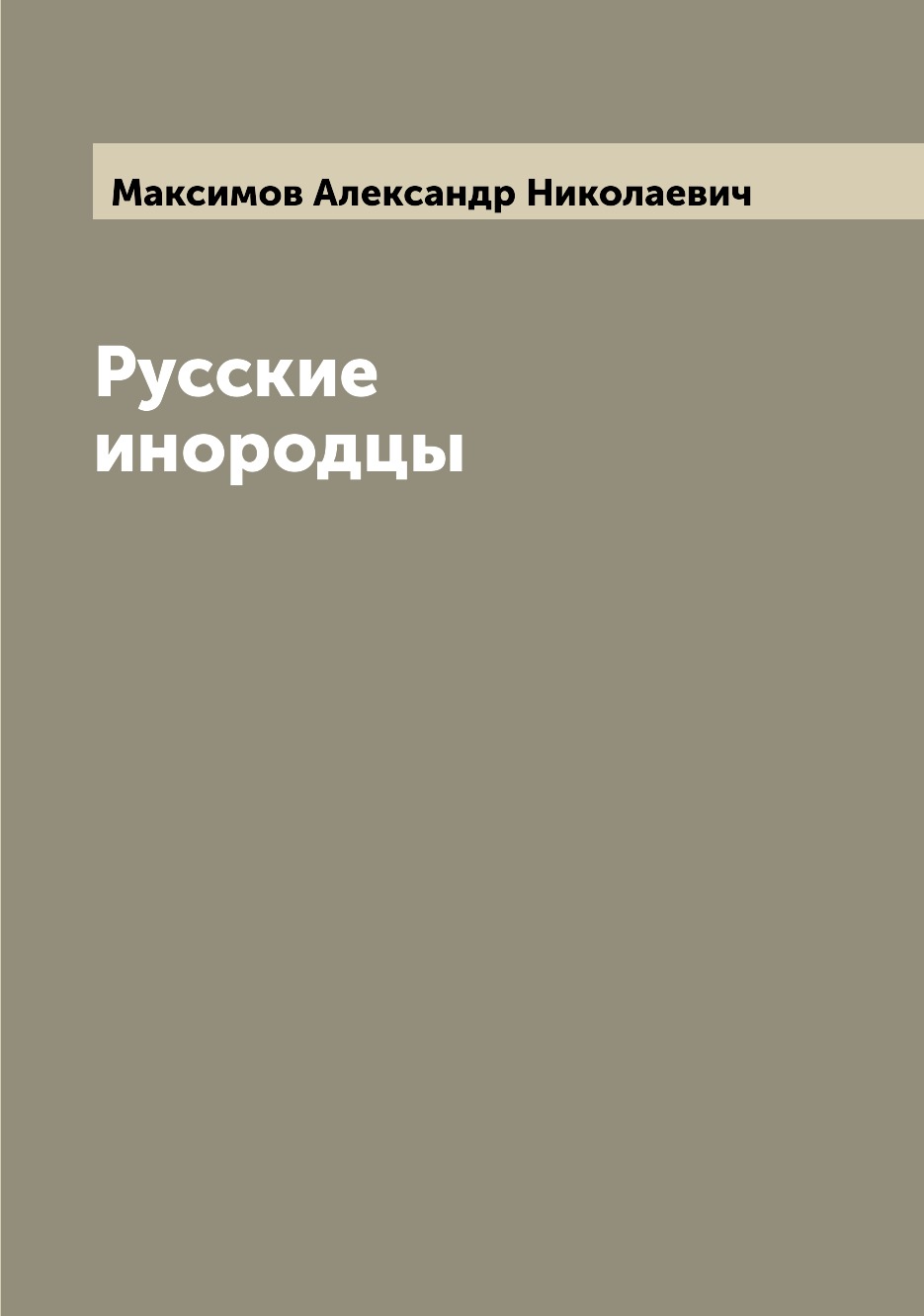 Максимов Александр Николаевич

Русские инородцы